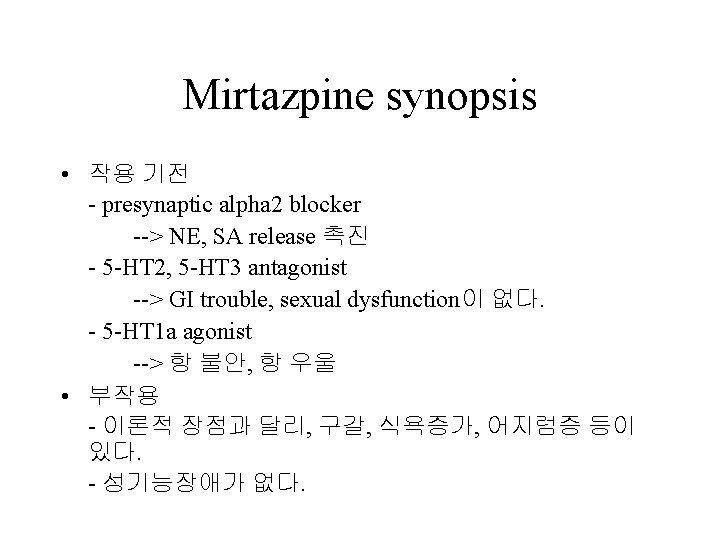 Mirtazpine synopsis

• 작용 기전

- presynaptic alpha2 blocker

--> NE, SA release 촉진

- 5-HT2, 5-HT3 antagonist

--> GI trouble, sexual dysfunction이 없다.

- 5-HT1a agonist

--> 항 불안, 항 우울

• 부작용

- 이론적 장점과 달리, 구갈, 식욕증가, 어지럼증 등이 있다.

- 성기능장애가 없다.